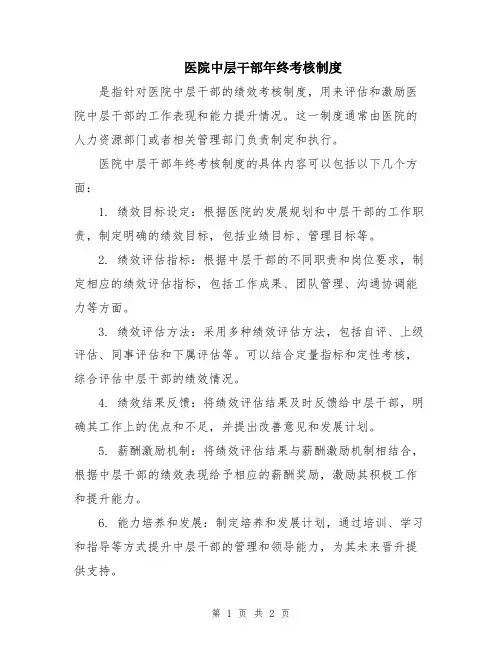 医院中层干部年终考核制度

是指针对医院中层干部的绩效考核制度，用来评估和激励医院中层干部的工作表现和能力提升情况。这一制度通常由医院的人力资源部门或者相关管理部门负责制定和执行。

医院中层干部年终考核制度的具体内容可以包括以下几个方面：

1. 绩效目标设定：根据医院的发展规划和中层干部的工作职责，制定明确的绩效目标，包括业绩目标、管理目标等。

2. 绩效评估指标：根据中层干部的不同职责和岗位要求，制定相应的绩效评估指标，包括工作成果、团队管理、沟通协调能力等方面。

3. 绩效评估方法：采用多种绩效评估方法，包括自评、上级评估、同事评估和下属评估等。可以结合定量指标和定性考核，综合评估中层干部的绩效情况。

4. 绩效结果反馈：将绩效评估结果及时反馈给中层干部，明确其工作上的优点和不足，并提出改善意见和发展计划。

5. 薪酬激励机制：将绩效评估结果与薪酬激励机制相结合，根据中层干部的绩效表现给予相应的薪酬奖励，激励其积极工作和提升能力。

6. 能力培养和发展：制定培养和发展计划，通过培训、学习和指导等方式提升中层干部的管理和领导能力，为其未来晋升提供支持。

第 1 页 共 2 页